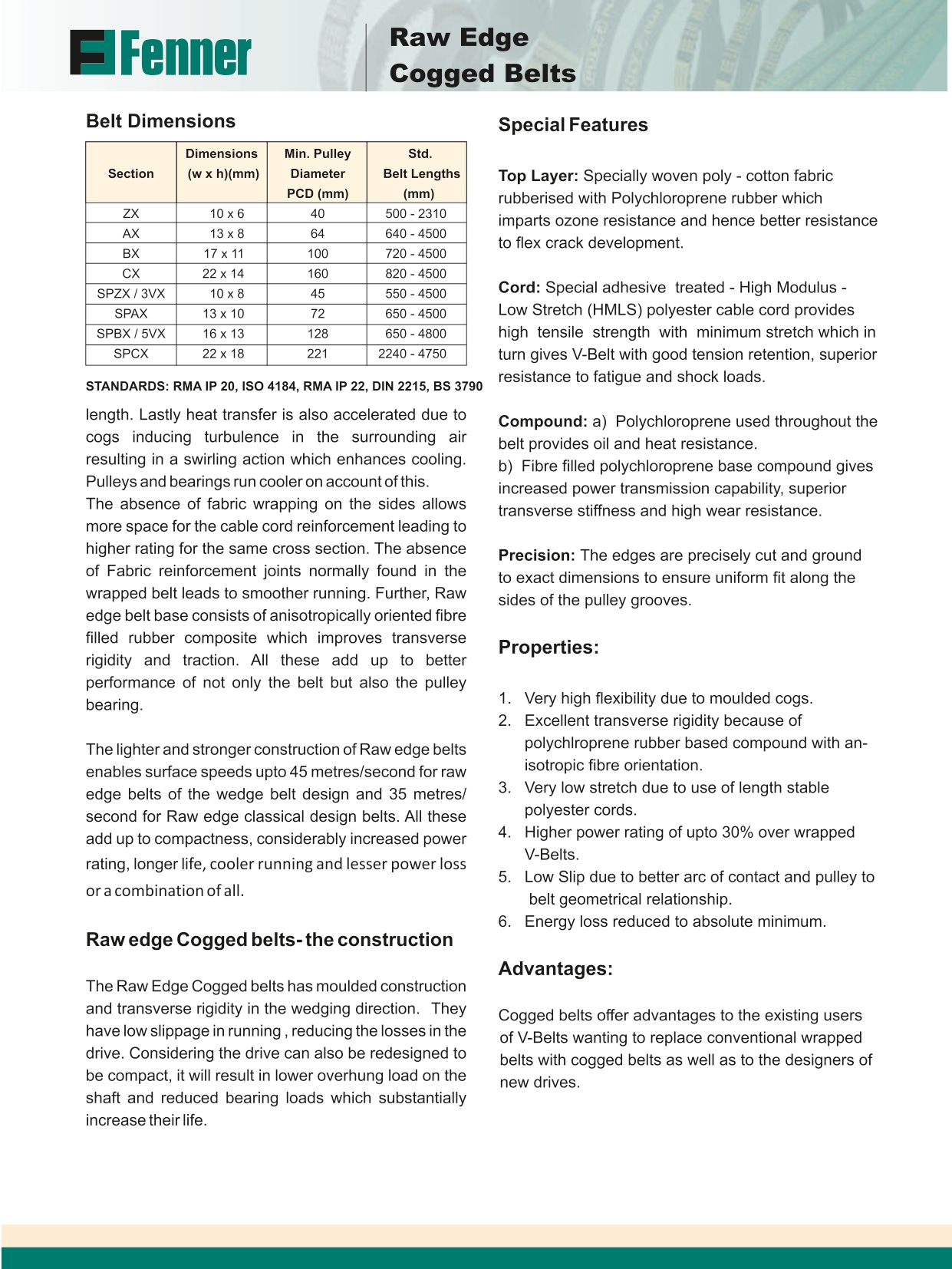 Fenner

Raw Edge Cogged Belts

Belt Dimensions

| Section | Dimensions (w x h)(mm) | Min. Pulley Diameter PCD (mm) | Std. Belt Lengths (mm) |
|---|---|---|---|
| ZX | 10 x 6 | 40 | 500 - 2310 |
| AX | 13 x 8 | 64 | 640 - 4500 |
| BX | 17 x 11 | 100 | 720 - 4500 |
| CX | 22 x 14 | 160 | 820 - 4500 |
| SPZX / 3VX | 10 x 8 | 45 | 550 - 4500 |
| SPAX | 13 x 10 | 72 | 650 - 4500 |
| SPBX / 5VX | 16 x 13 | 128 | 650 - 4800 |
| SPCX | 22 x 18 | 221 | 2240 - 4750 |

STANDARDS: RMA IP 20, ISO 4184, RMA IP 22, DIN 2215, BS 3790

length. Lastly heat transfer is also accelerated due to cogs inducing turbulence in the surrounding air resulting in a swirling action which enhances cooling. Pulleys and bearings run cooler on account of this.
The absence of fabric wrapping on the sides allows more space for the cable cord reinforcement leading to higher rating for the same cross section. The absence of Fabric reinforcement joints normally found in the wrapped belt leads to smoother running. Further, Raw edge belt base consists of anisotropically oriented fibre filled rubber composite which improves transverse rigidity and traction. All these add up to better performance of not only the belt but also the pulley bearing.

The lighter and stronger construction of Raw edge belts enables surface speeds upto 45 metres/second for raw edge belts of the wedge belt design and 35 metres/second for Raw edge classical design belts. All these add up to compactness, considerably increased power rating, longer life, cooler running and lesser power loss or a combination of all.

Raw edge Cogged belts- the construction

The Raw Edge Cogged belts has moulded construction and transverse rigidity in the wedging direction. They have low slippage in running , reducing the losses in the drive. Considering the drive can also be redesigned to be compact, it will result in lower overhung load on the shaft and reduced bearing loads which substantially increase their life.

Special Features

Top Layer: Specially woven poly - cotton fabric rubberised with Polychloroprene rubber which imparts ozone resistance and hence better resistance to flex crack development.

Cord: Special adhesive treated - High Modulus - Low Stretch (HMLS) polyester cable cord provides high tensile strength with minimum stretch which in turn gives V-Belt with good tension retention, superior resistance to fatigue and shock loads.

Compound: a) Polychloroprene used throughout the belt provides oil and heat resistance.
b) Fibre filled polychloroprene base compound gives increased power transmission capability, superior transverse stiffness and high wear resistance.

Precision: The edges are precisely cut and ground to exact dimensions to ensure uniform fit along the sides of the pulley grooves.

Properties:

1. Very high flexibility due to moulded cogs.
2. Excellent transverse rigidity because of polychlroprene rubber based compound with an-isotropic fibre orientation.
3. Very low stretch due to use of length stable polyester cords.
4. Higher power rating of upto 30% over wrapped V-Belts.
5. Low Slip due to better arc of contact and pulley to belt geometrical relationship.
6. Energy loss reduced to absolute minimum.

Advantages:

Cogged belts offer advantages to the existing users of V-Belts wanting to replace conventional wrapped belts with cogged belts as well as to the designers of new drives.